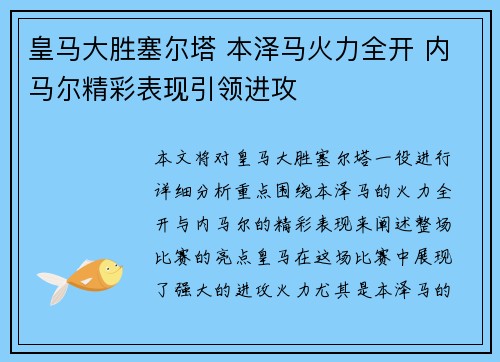 皇马大胜塞尔塔 本泽马火力全开 内马尔精彩表现引领进攻

本文将对皇马大胜塞尔塔一役进行详细分析重点围绕本泽马的火力全开与内马尔的精彩表现来阐述整场比赛的亮点皇马在这场比赛中展现了强大的进攻火力尤其是本泽马的